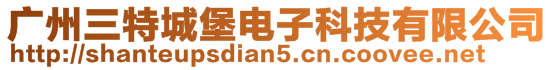 广州三特城堡电子科技有限公司
http://shanteupsdian5.cn.coovee.net